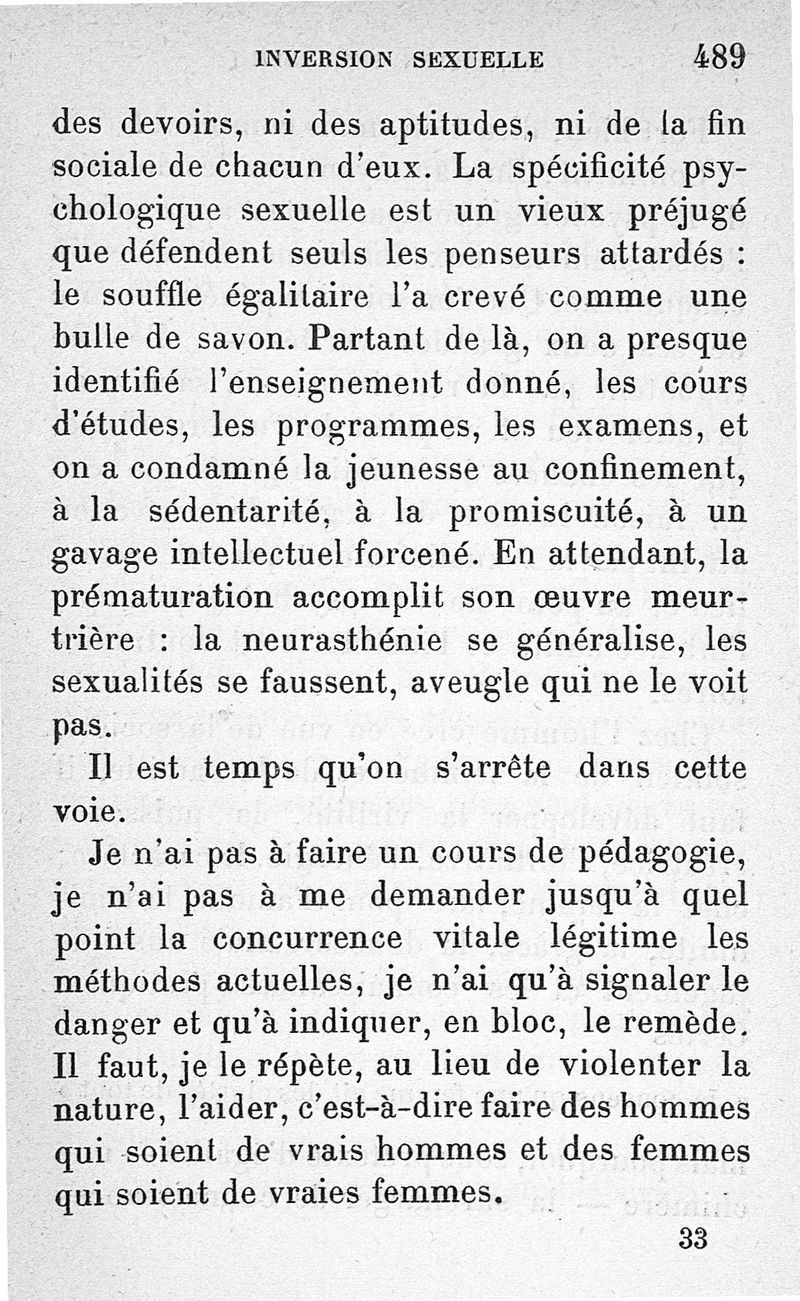 INVERSION SEXUELLE 489

des devoirs, ni des aptitudes, ni de la fin sociale de chacun d'eux. La spécificité psychologique sexuelle est un vieux préjugé que défendent seuls les penseurs attardés : le souffle égalitaire l'a crevé comme une bulle de savon. Partant de là, on a presque identifié l'enseignement donné, les cours d'études, les programmes, les examens, et on a condamné la jeunesse au confinement, à la sédentarité, à la promiscuité, à un gavage intellectuel forcené. En attendant, la prématuration accomplit son œuvre meurtrière : la neurasthénie se généralise, les sexualités se faussent, aveugle qui ne le voit pas.

Il est temps qu'on s'arrête dans cette voie.

Je n'ai pas à faire un cours de pédagogie, je n'ai pas à me demander jusqu'à quel point la concurrence vitale légitime les méthodes actuelles, je n'ai qu'à signaler le danger et qu'à indiquer, en bloc, le remède. Il faut, je le répète, au lieu de violenter la nature, l'aider, c'est-à-dire faire des hommes qui soient de vrais hommes et des femmes qui soient de vraies femmes.

33